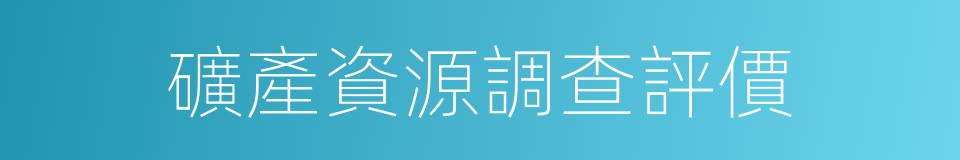 礦產資源調查評價